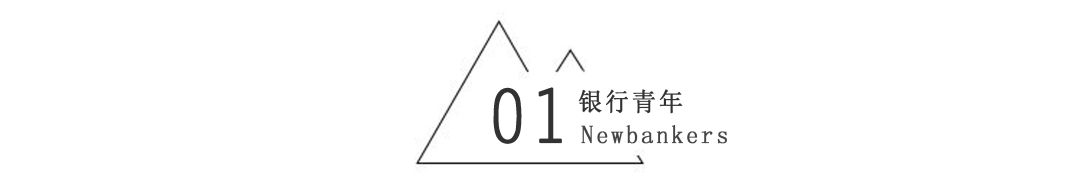 01 银行青年
Newbankers